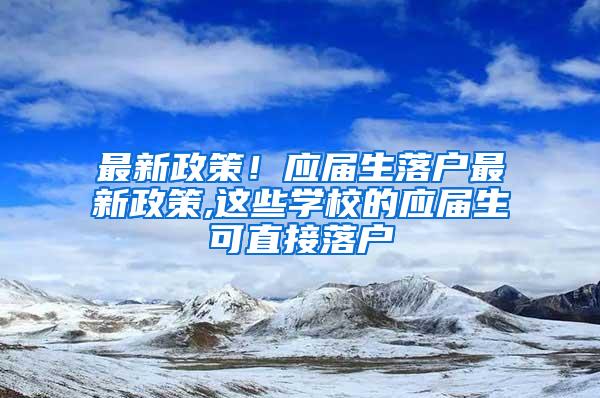 最新政策！应届生落户最新政策,这些学校的应届生可直接落户